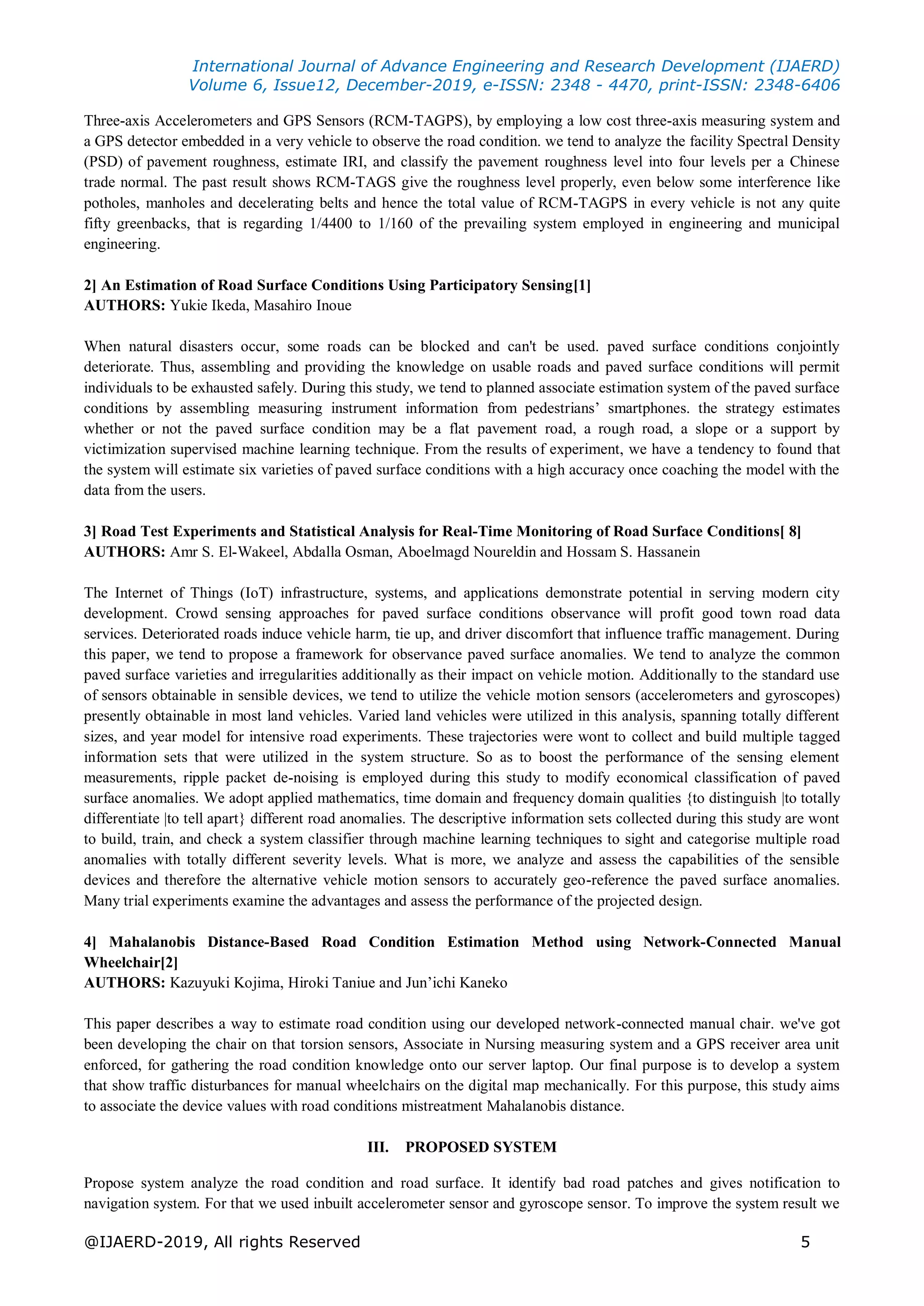 International Journal of Advance Engineering and Research Development (IJAERD)
Volume 6, Issue12, December-2019, e-ISSN: 2348 - 4470, print-ISSN: 2348-6406

Three-axis Accelerometers and GPS Sensors (RCM-TAGPS), by employing a low cost three-axis measuring system and a GPS detector embedded in a very vehicle to observe the road condition. we tend to analyze the facility Spectral Density (PSD) of pavement roughness, estimate IRI, and classify the pavement roughness level into four levels per a Chinese trade normal. The past result shows RCM-TAGS give the roughness level properly, even below some interference like potholes, manholes and decelerating belts and hence the total value of RCM-TAGPS in every vehicle is not any quite fifty greenbacks, that is regarding 1/4400 to 1/160 of the prevailing system employed in engineering and municipal engineering.

2] An Estimation of Road Surface Conditions Using Participatory Sensing[1]
AUTHORS: Yukie Ikeda, Masahiro Inoue

When natural disasters occur, some roads can be blocked and can't be used. paved surface conditions conjointly deteriorate. Thus, assembling and providing the knowledge on usable roads and paved surface conditions will permit individuals to be exhausted safely. During this study, we tend to planned associate estimation system of the paved surface conditions by assembling measuring instrument information from pedestrians' smartphones. the strategy estimates whether or not the paved surface condition may be a flat pavement road, a rough road, a slope or a support by victimization supervised machine learning technique. From the results of experiment, we have a tendency to found that the system will estimate six varieties of paved surface conditions with a high accuracy once coaching the model with the data from the users.

3] Road Test Experiments and Statistical Analysis for Real-Time Monitoring of Road Surface Conditions[ 8]
AUTHORS: Amr S. El-Wakeel, Abdalla Osman, Aboelmagd Noureldin and Hossam S. Hassanein

The Internet of Things (IoT) infrastructure, systems, and applications demonstrate potential in serving modern city development. Crowd sensing approaches for paved surface conditions observance will profit good town road data services. Deteriorated roads induce vehicle harm, tie up, and driver discomfort that influence traffic management. During this paper, we tend to propose a framework for observance paved surface anomalies. We tend to analyze the common paved surface varieties and irregularities additionally as their impact on vehicle motion. Additionally to the standard use of sensors obtainable in sensible devices, we tend to utilize the vehicle motion sensors (accelerometers and gyroscopes) presently obtainable in most land vehicles. Varied land vehicles were utilized in this analysis, spanning totally different sizes, and year model for intensive road experiments. These trajectories were wont to collect and build multiple tagged information sets that were utilized in the system structure. So as to boost the performance of the sensing element measurements, ripple packet de-noising is employed during this study to modify economical classification of paved surface anomalies. We adopt applied mathematics, time domain and frequency domain qualities {to distinguish |to totally differentiate |to tell apart} different road anomalies. The descriptive information sets collected during this study are wont to build, train, and check a system classifier through machine learning techniques to sight and categorise multiple road anomalies with totally different severity levels. What is more, we analyze and assess the capabilities of the sensible devices and therefore the alternative vehicle motion sensors to accurately geo-reference the paved surface anomalies. Many trial experiments examine the advantages and assess the performance of the projected design.

4] Mahalanobis Distance-Based Road Condition Estimation Method using Network-Connected Manual Wheelchair[2]
AUTHORS: Kazuyuki Kojima, Hiroki Taniue and Jun'ichi Kaneko

This paper describes a way to estimate road condition using our developed network-connected manual chair. we've got been developing the chair on that torsion sensors, Associate in Nursing measuring system and a GPS receiver area unit enforced, for gathering the road condition knowledge onto our server laptop. Our final purpose is to develop a system that show traffic disturbances for manual wheelchairs on the digital map mechanically. For this purpose, this study aims to associate the device values with road conditions mistreatment Mahalanobis distance.

III. PROPOSED SYSTEM

Propose system analyze the road condition and road surface. It identify bad road patches and gives notification to navigation system. For that we used inbuilt accelerometer sensor and gyroscope sensor. To improve the system result we

@IJAERD-2019, All rights Reserved 5